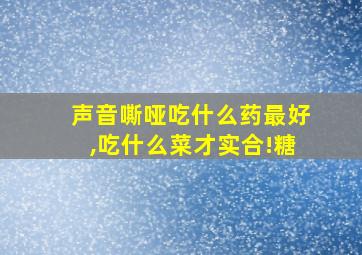 声音嘶哑吃什么药最好,吃什么菜才实合!糖